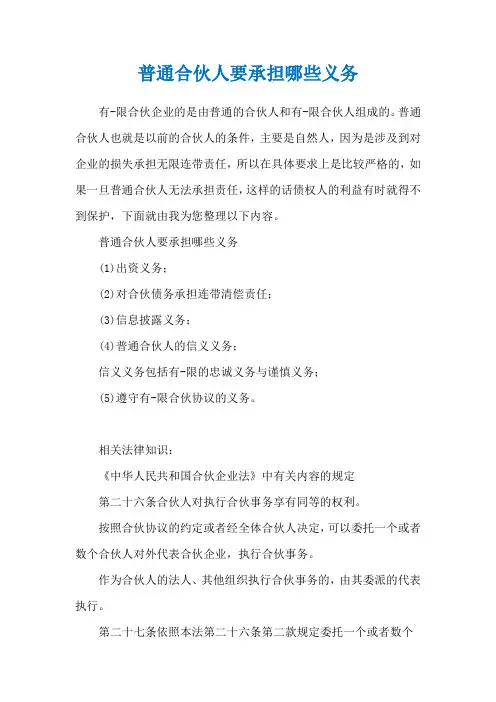 普通合伙人要承担哪些义务

有-限合伙企业的是由普通的合伙人和有-限合伙人组成的。普通合伙人也就是以前的合伙人的条件，主要是自然人，因为是涉及到对企业的损失承担无限连带责任，所以在具体要求上是比较严格的，如果一旦普通合伙人无法承担责任，这样的话债权人的利益有时就得不到保护，下面就由我为您整理以下内容。

普通合伙人要承担哪些义务

(1)出资义务；

(2)对合伙债务承担连带清偿责任；

(3)信息披露义务；

(4)普通合伙人的信义义务；

信义义务包括有-限的忠诚义务与谨慎义务；

(5)遵守有-限合伙协议的义务。

相关法律知识：

《中华人民共和国合伙企业法》中有关内容的规定

第二十六条合伙人对执行合伙事务享有同等的权利。

按照合伙协议的约定或者经全体合伙人决定，可以委托一个或者数个合伙人对外代表合伙企业，执行合伙事务。

作为合伙人的法人、其他组织执行合伙事务的，由其委派的代表执行。

第二十七条依照本法第二十六条第二款规定委托一个或者数个